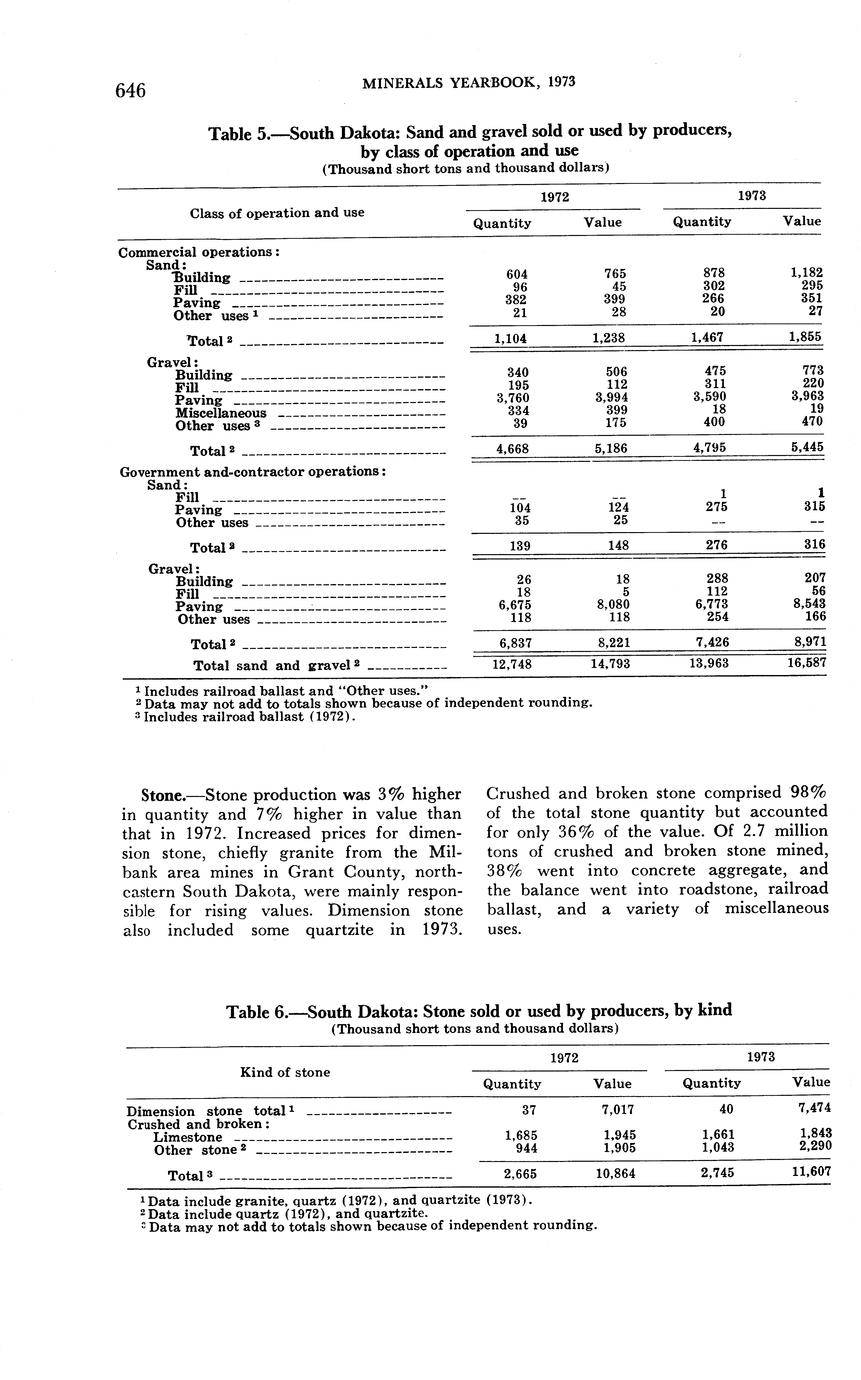 646 MINERALS YEARBOOK, 1973

Table 5.—South Dakota: Sand and gravel sold or used by producers, by class of operation and use
(Thousand short tons and thousand dollars)

| Class of operation and use | 1972 Quantity | 1972 Value | 1973 Quantity | 1973 Value |
|---|---|---|---|---|
| Commercial operations: | | | | |
| Sand: | | | | |
| Building | 604 | 765 | 878 | 1,182 |
| Fill | 96 | 45 | 302 | 295 |
| Paving | 382 | 399 | 266 | 351 |
| Other uses $^1$ | 21 | 28 | 20 | 27 |
| Total $^2$ | 1,104 | 1,238 | 1,467 | 1,855 |
| Gravel: | | | | |
| Building | 340 | 506 | 475 | 773 |
| Fill | 195 | 112 | 311 | 220 |
| Paving | 3,760 | 3,994 | 3,590 | 3,963 |
| Miscellaneous | 334 | 399 | 18 | 19 |
| Other uses $^3$ | 39 | 175 | 400 | 470 |
| Total $^2$ | 4,668 | 5,186 | 4,795 | 5,445 |
| Government and-contractor operations: | | | | |
| Sand: | | | | |
| Fill | -- | -- | 1 | 1 |
| Paving | 104 | 124 | 275 | 315 |
| Other uses | 35 | 25 | -- | -- |
| Total $^2$ | 139 | 148 | 276 | 316 |
| Gravel: | | | | |
| Building | 26 | 18 | 288 | 207 |
| Fill | 18 | 5 | 112 | 56 |
| Paving | 6,675 | 8,080 | 6,773 | 8,543 |
| Other uses | 118 | 118 | 254 | 166 |
| Total $^2$ | 6,837 | 8,221 | 7,426 | 8,971 |
| Total sand and gravel $^2$ | 12,748 | 14,793 | 13,963 | 16,587 |

$^1$ Includes railroad ballast and "Other uses."
$^2$ Data may not add to totals shown because of independent rounding.
$^3$ Includes railroad ballast (1972).

Stone.—Stone production was 3% higher in quantity and 7% higher in value than that in 1972. Increased prices for dimension stone, chiefly granite from the Milbank area mines in Grant County, northeastern South Dakota, were mainly responsible for rising values. Dimension stone also included some quartzite in 1973.

Crushed and broken stone comprised 98% of the total stone quantity but accounted for only 36% of the value. Of 2.7 million tons of crushed and broken stone mined, 38% went into concrete aggregate, and the balance went into roadstone, railroad ballast, and a variety of miscellaneous uses.

Table 6.—South Dakota: Stone sold or used by producers, by kind
(Thousand short tons and thousand dollars)

| Kind of stone | 1972 Quantity | 1972 Value | 1973 Quantity | 1973 Value |
|---|---|---|---|---|
| Dimension stone total $^1$ | 37 | 7,017 | 40 | 7,474 |
| Crushed and broken: | | | | |
| Limestone | 1,685 | 1,945 | 1,661 | 1,843 |
| Other stone $^2$ | 944 | 1,905 | 1,043 | 2,290 |
| Total $^3$ | 2,665 | 10,864 | 2,745 | 11,607 |

$^1$ Data include granite, quartz (1972), and quartzite (1973).
$^2$ Data include quartz (1972), and quartzite.
$^3$ Data may not add to totals shown because of independent rounding.